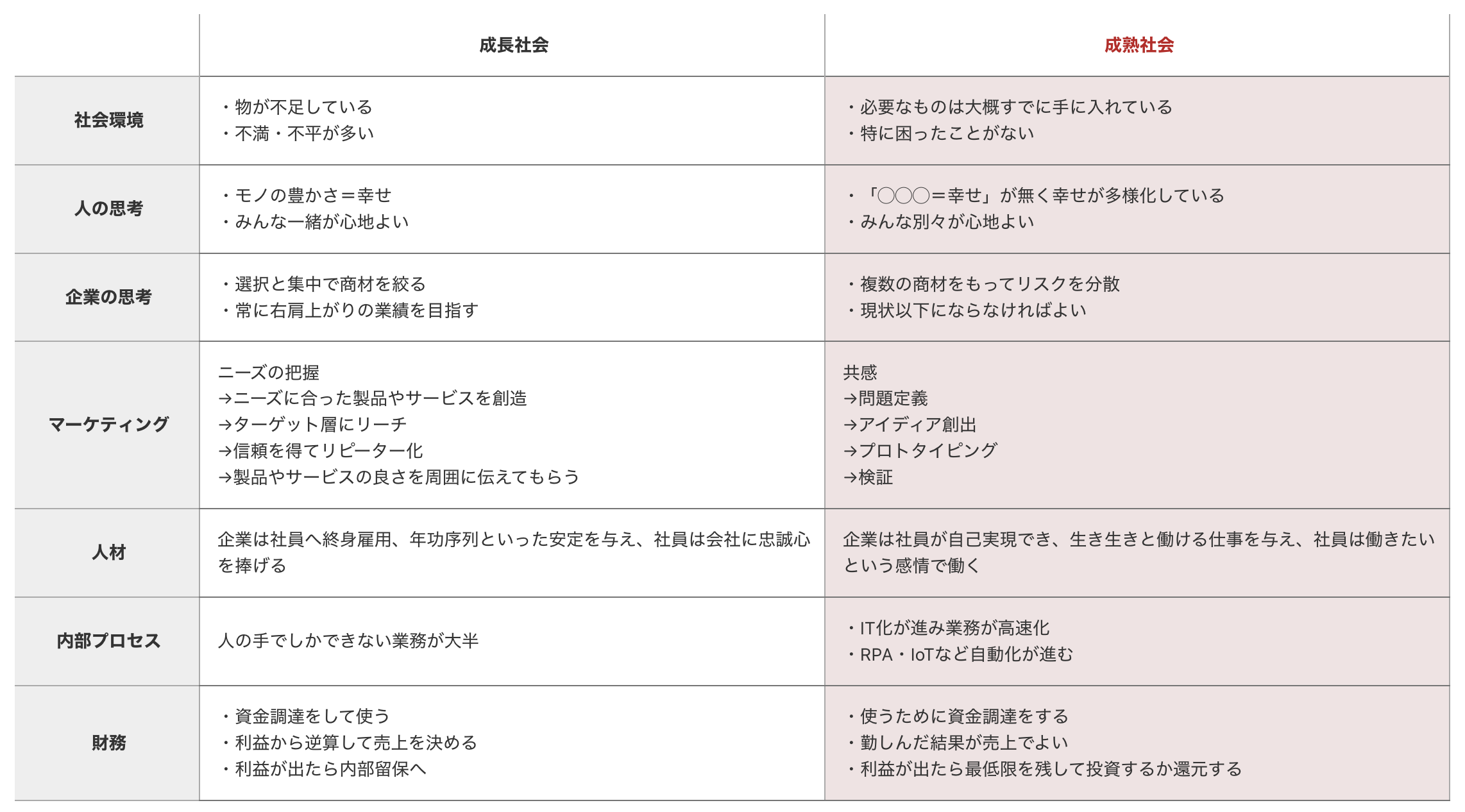 | | 成長社会 | 成熟社会 |
|---|---|---|
| 社会環境 | ・物が不足している<br>・不満・不平が多い | ・必要なものは大概すでに手に入れている<br>・特に困ったことがない |
| 人の思考 | ・モノの豊かさ＝幸せ<br>・みんな一緒が心地よい | ・「◯◯◯＝幸せ」が無く幸せが多様化している<br>・みんな別々が心地よい |
| 企業の思考 | ・選択と集中で商材を絞る<br>・常に右肩上がりの業績を目指す | ・複数の商材をもってリスクを分散<br>・現状以下にならなければよい |
| マーケティング | ニーズの把握<br>→ニーズに合った製品やサービスを創造<br>→ターゲット層にリーチ<br>→信頼を得てリピーター化<br>→製品やサービスの良さを周囲に伝えてもらう | 共感<br>→問題定義<br>→アイディア創出<br>→プロトタイピング<br>→検証 |
| 人材 | 企業は社員へ終身雇用、年功序列といった安定を与え、社員は会社に忠誠心を捧げる | 企業は社員が自己実現でき、生き生きと働ける仕事を与え、社員は働きたいという感情で働く |
| 内部プロセス | 人の手でしかできない業務が大半 | ・IT化が進み業務が高速化<br>・RPA・IoTなど自動化が進む |
| 財務 | ・資金調達をして使う<br>・利益から逆算して売上を決める<br>・利益が出たら内部留保へ | ・使うために資金調達をする<br>・勤しんだ結果が売上でよい<br>・利益が出たら最低限を残して投資するか還元する |